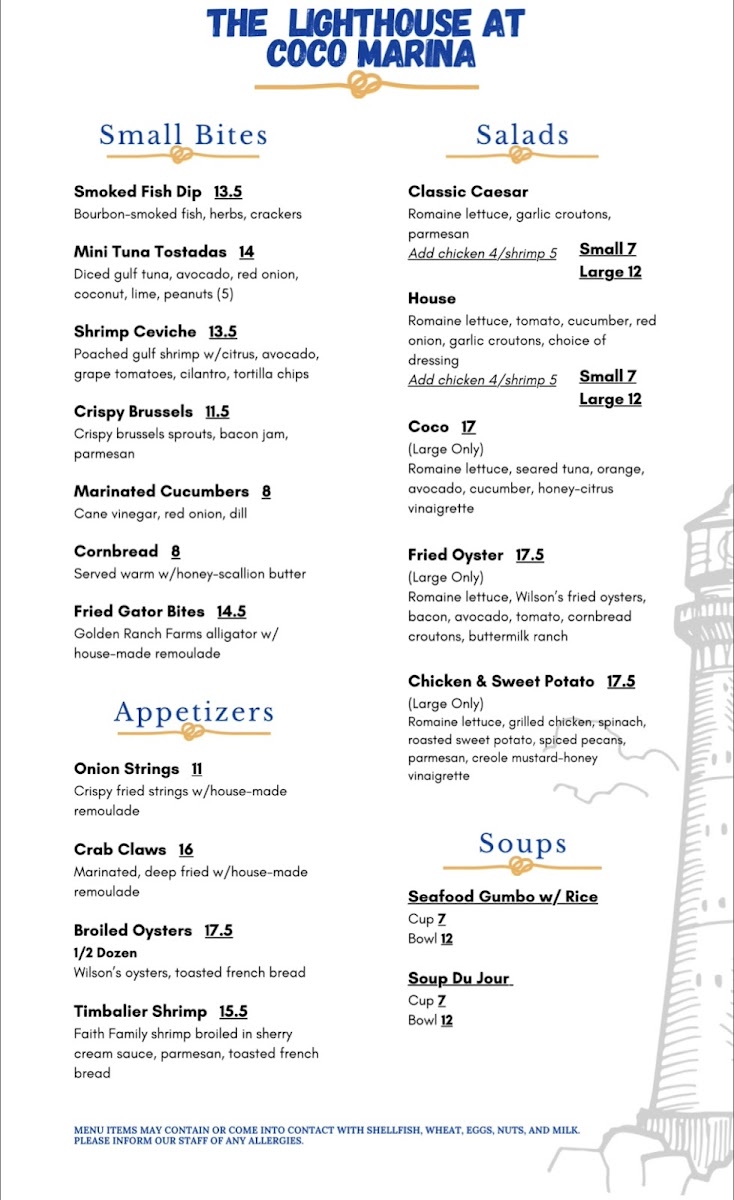 THE LIGHTHOUSE AT COCO MARINA

Small Bites

Smoked Fish Dip 13.5
Bourbon-smoked fish, herbs, crackers

Mini Tuna Tostadas 14
Diced gulf tuna, avocado, red onion, coconut, lime, peanuts (5)

Shrimp Ceviche 13.5
Poached gulf shrimp w/citrus, avocado, grape tomatoes, cilantro, tortilla chips

Crispy Brussels 11.5
Crispy brussels sprouts, bacon jam, parmesan

Marinated Cucumbers 8
Cane vinegar, red onion, dill

Cornbread 8
Served warm w/honey-scallion butter

Fried Gator Bites 14.5
Golden Ranch Farms alligator w/ house-made remoulade

Appetizers

Onion Strings 11
Crispy fried strings w/house-made remoulade

Crab Claws 16
Marinated, deep fried w/house-made remoulade

Broiled Oysters 17.5
1/2 Dozen
Wilson's oysters, toasted french bread

Timbalier Shrimp 15.5
Faith Family shrimp broiled in sherry cream sauce, parmesan, toasted french bread

Salads

Classic Caesar
Romaine lettuce, garlic croutons, parmesan
Add chicken 4/shrimp 5
Small 7
Large 12

House
Romaine lettuce, tomato, cucumber, red onion, garlic croutons, choice of dressing
Add chicken 4/shrimp 5
Small 7
Large 12

Coco 17
(Large Only)
Romaine lettuce, seared tuna, orange, avocado, cucumber, honey-citrus vinaigrette

Fried Oyster 17.5
(Large Only)
Romaine lettuce, Wilson's fried oysters, bacon, avocado, tomato, cornbread croutons, buttermilk ranch

Chicken & Sweet Potato 17.5
(Large Only)
Romaine lettuce, grilled chicken, spinach, roasted sweet potato, spiced pecans, parmesan, creole mustard-honey vinaigrette

Soups

Seafood Gumbo w/ Rice
Cup 7
Bowl 12

Soup Du Jour
Cup 7
Bowl 12

MENU ITEMS MAY CONTAIN OR COME INTO CONTACT WITH SHELLFISH, WHEAT, EGGS, NUTS, AND MILK. PLEASE INFORM OUR STAFF OF ANY ALLERGIES.